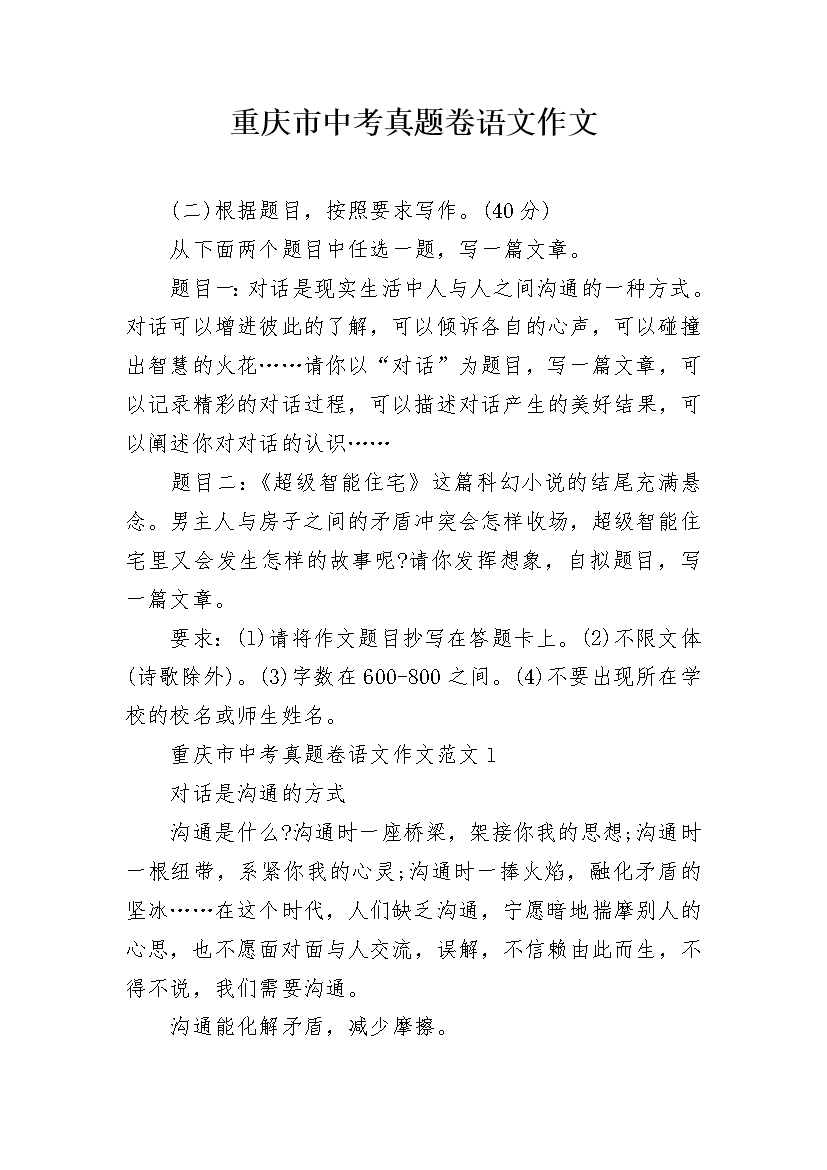 重庆市中考真题卷语文作文

(二)根据题目，按照要求写作。(40分)

从下面两个题目中任选一题，写一篇文章。

题目一:对话是现实生活中人与人之间沟通的一种方式。对话可以增进彼此的了解，可以倾诉各自的心声，可以碰撞出智慧的火花……请你以“对话”为题目，写一篇文章，可以记录精彩的对话过程，可以描述对话产生的美好结果，可以阐述你对对话的认识……

题目二:《超级智能住宅》这篇科幻小说的结尾充满悬念。男主人与房子之间的矛盾冲突会怎样收场，超级智能住宅里又会发生怎样的故事呢?请你发挥想象，自拟题目，写一篇文章。

要求:(1)请将作文题目抄写在答题卡上。(2)不限文体(诗歌除外)。(3)字数在600-800之间。(4)不要出现所在学校的校名或师生姓名。

重庆市中考真题卷语文作文范文1

对话是沟通的方式

沟通是什么?沟通时一座桥梁，架接你我的思想;沟通时一根纽带，系紧你我的心灵;沟通时一捧火焰，融化矛盾的坚冰……在这个时代，人们缺乏沟通，宁愿暗地揣摩别人的心思，也不愿面对面与人交流，误解，不信赖由此而生，不得不说，我们需要沟通。

沟通能化解矛盾，减少摩擦。